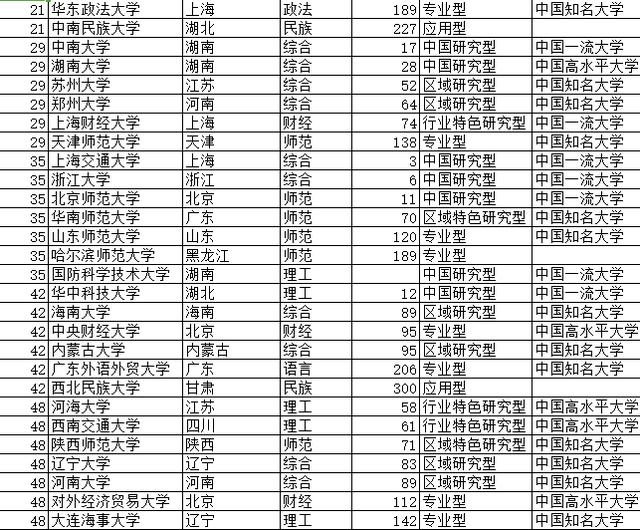 | 21 | 华东政法大学 | 上海 | 政法 | 189 | 专业型 | 中国知名大学 |
|---|---|---|---|---|---|---|
| 21 | 中南民族大学 | 湖北 | 民族 | 227 | 应用型 | |
| 29 | 中南大学 | 湖南 | 综合 | 17 | 中国研究型 | 中国一流大学 |
| 29 | 湖南大学 | 湖南 | 综合 | 28 | 中国研究型 | 中国高水平大学 |
| 29 | 苏州大学 | 江苏 | 综合 | 52 | 区域研究型 | 中国知名大学 |
| 29 | 郑州大学 | 河南 | 综合 | 64 | 区域研究型 | 中国知名大学 |
| 29 | 上海财经大学 | 上海 | 财经 | 74 | 行业特色研究型 | 中国一流大学 |
| 29 | 天津师范大学 | 天津 | 师范 | 138 | 专业型 | 中国知名大学 |
| 35 | 上海交通大学 | 上海 | 综合 | 3 | 中国研究型 | 中国一流大学 |
| 35 | 浙江大学 | 浙江 | 综合 | 6 | 中国研究型 | 中国一流大学 |
| 35 | 北京师范大学 | 北京 | 师范 | 11 | 中国研究型 | 中国一流大学 |
| 35 | 华南师范大学 | 广东 | 师范 | 70 | 区域特色研究型 | 中国知名大学 |
| 35 | 山东师范大学 | 山东 | 师范 | 120 | 专业型 | 中国知名大学 |
| 35 | 哈尔滨师范大学 | 黑龙江 | 师范 | 189 | 专业型 | |
| 35 | 国防科学技术大学 | 湖南 | 理工 | | 中国研究型 | 中国一流大学 |
| 42 | 华中科技大学 | 湖北 | 理工 | 12 | 中国研究型 | 中国一流大学 |
| 42 | 海南大学 | 海南 | 综合 | 89 | 区域研究型 | 中国知名大学 |
| 42 | 中央财经大学 | 北京 | 财经 | 95 | 专业型 | 中国高水平大学 |
| 42 | 内蒙古大学 | 内蒙古 | 综合 | 95 | 区域研究型 | 中国知名大学 |
| 42 | 广东外语外贸大学 | 广东 | 语言 | 206 | 专业型 | 中国知名大学 |
| 42 | 西北民族大学 | 甘肃 | 民族 | 300 | 应用型 | |
| 48 | 河海大学 | 江苏 | 理工 | 58 | 行业特色研究型 | 中国高水平大学 |
| 48 | 西南交通大学 | 四川 | 理工 | 61 | 行业特色研究型 | 中国高水平大学 |
| 48 | 陕西师范大学 | 陕西 | 师范 | 71 | 区域特色研究型 | 中国知名大学 |
| 48 | 辽宁大学 | 辽宁 | 综合 | 83 | 区域研究型 | 中国知名大学 |
| 48 | 河南大学 | 河南 | 综合 | 89 | 区域研究型 | 中国知名大学 |
| 48 | 对外经济贸易大学 | 北京 | 财经 | 112 | 专业型 | 中国高水平大学 |
| 48 | 大连海事大学 | 辽宁 | 理工 | 142 | 专业型 | 中国知名大学 |